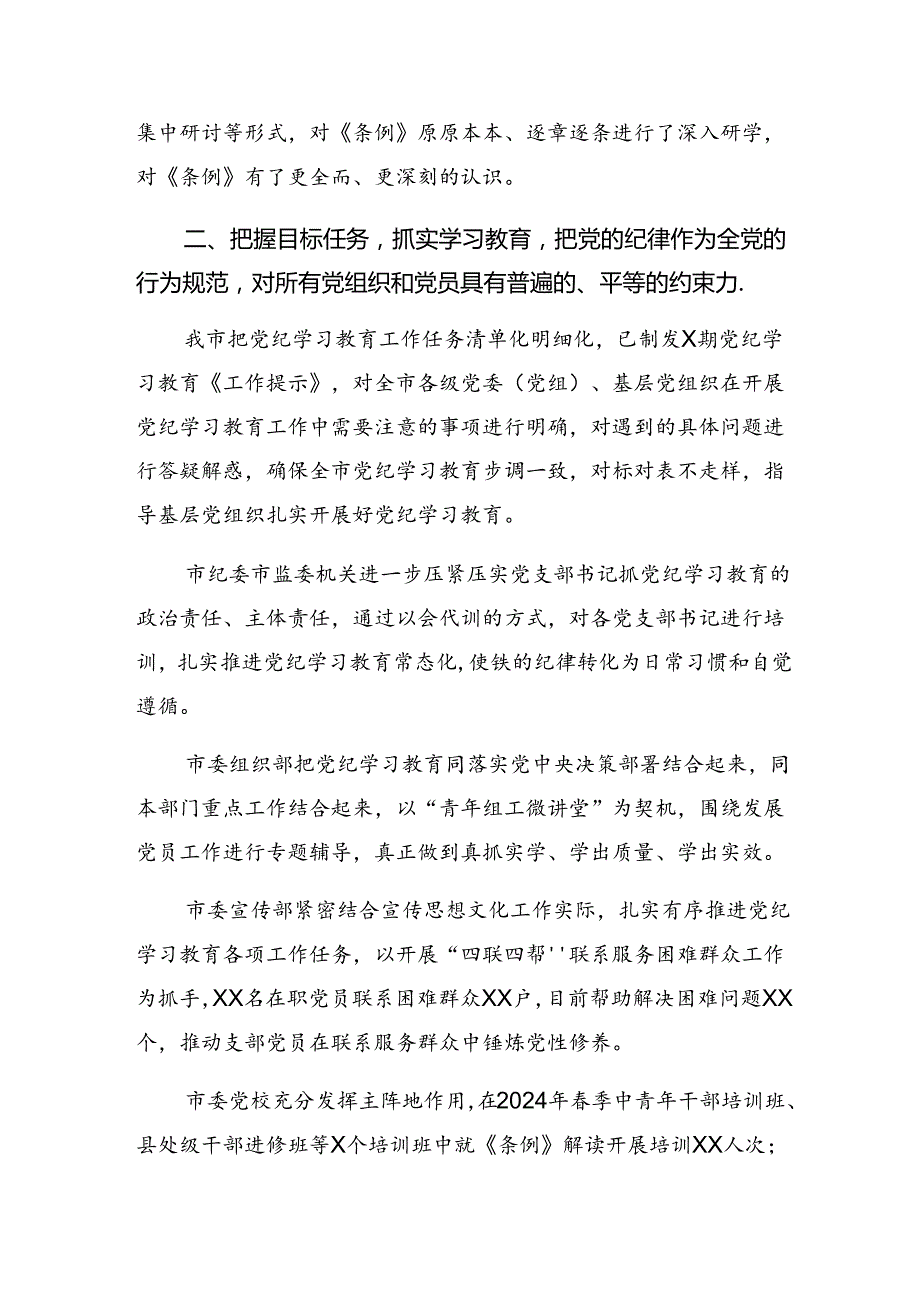 集中研讨等形式，对《条例》原原本本、逐章逐条进行了深入研学，对《条例》有了更全而、更深刻的认识。

二、把握目标任务，抓实学习教育，把党的纪律作为全党的行为规范，对所有党组织和党员具有普遍的、平等的约束力.

我市把党纪学习教育工作任务清单化明细化，已制发X期党纪学习教育《工作提示》，对全市各级党委（党组）、基层党组织在开展党纪学习教育工作中需要注意的事项进行明确，对遇到的具体问题进行答疑解惑，确保全市党纪学习教育步调一致，对标对表不走样，指导基层党组织扎实开展好党纪学习教育。

市纪委市监委机关进一步压紧压实党支部书记抓党纪学习教育的政治责任、主体责任，通过以会代训的方式，对各党支部书记进行培训，扎实推进党纪学习教育常态化，使铁的纪律转化为日常习惯和自觉遵循。

市委组织部把党纪学习教育同落实党中央决策部署结合起来，同本部门重点工作结合起来，以“青年组工微讲堂”为契机，围绕发展党员工作进行专题辅导，真正做到真抓实学、学出质量、学出实效。

市委宣传部紧密结合宣传思想文化工作实际，扎实有序推进党纪学习教育各项工作任务，以开展“四联四帮''联系服务困难群众工作为抓手，XX名在职党员联系困难群众XX户，目前帮助解决困难问题XX个，推动支部党员在联系服务群众中锤炼党性修养。

市委党校充分发挥主阵地作用，在2024年春季中青年干部培训班、县处级干部进修班等X个培训班中就《条例》解读开展培训XX人次；